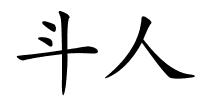 斗人